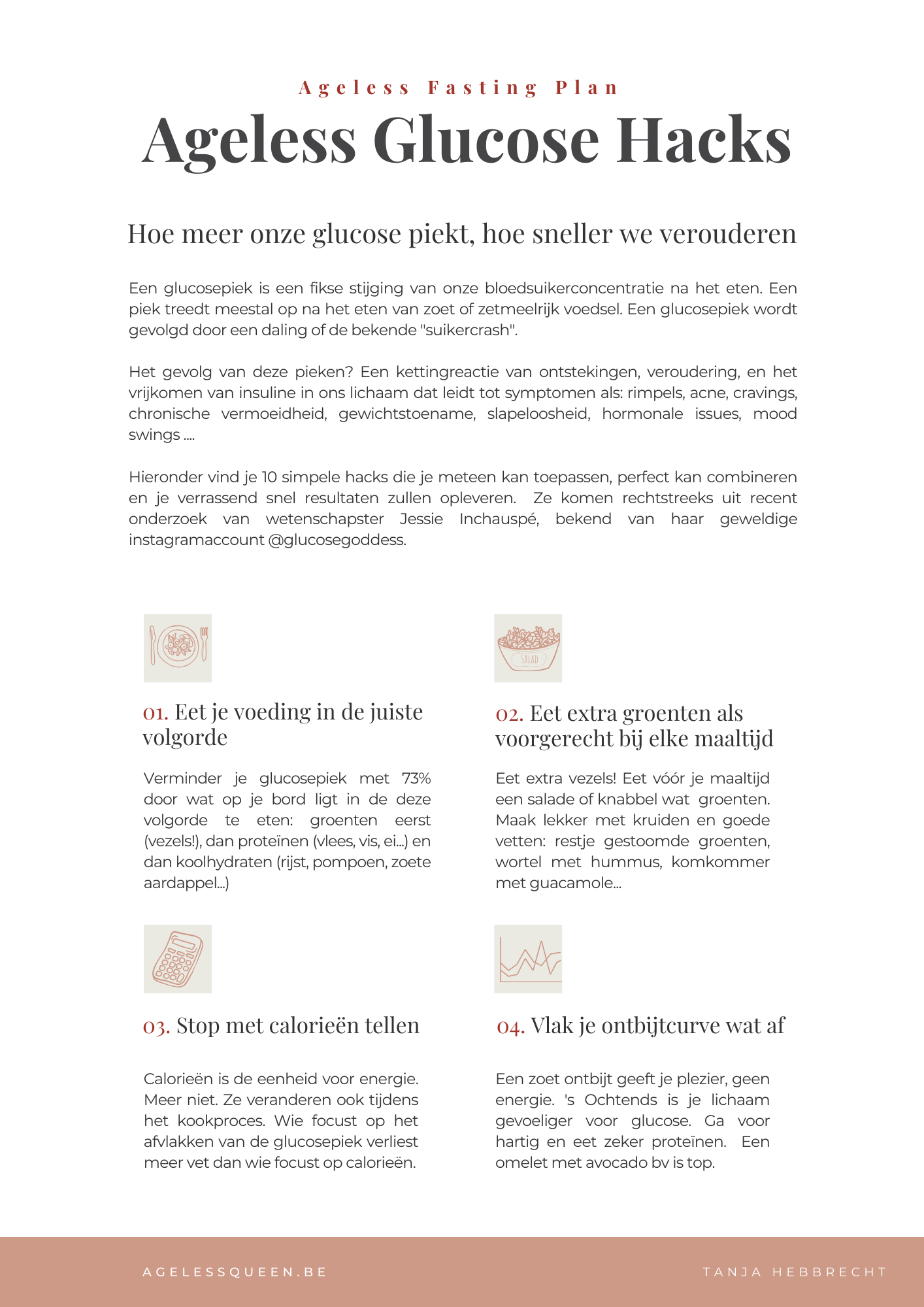 Ageless Fasting Plan

Ageless Glucose Hacks

Hoe meer onze glucose piekt, hoe sneller we verouderen

Een glucosepiek is een fikse stijging van onze bloedsuikerconcentratie na het eten. Een piek treedt meestal op na het eten van zoet of zetmeelrijk voedsel. Een glucosepiek wordt gevolgd door een daling of de bekende "suikercrash".

Het gevolg van deze pieken? Een kettingreactie van ontstekingen, veroudering, en het vrijkomen van insuline in ons lichaam dat leidt tot symptomen als: rimpels, acne, cravings, chronische vermoeidheid, gewichtstoename, slapeloosheid, hormonale issues, mood swings ....

Hieronder vind je 10 simpele hacks die je meteen kan toepassen, perfect kan combineren en je verrassend snel resultaten zullen opleveren. Ze komen rechtstreeks uit recent onderzoek van wetenschapster Jessie Inchauspé, bekend van haar geweldige instagramaccount @glucosegoddess.

SALAD

01. Eet je voeding in de juiste volgorde

Verminder je glucosepiek met 73% door wat op je bord ligt in de deze volgorde te eten: groenten eerst (vezels!), dan proteïnen (vlees, vis, ei...) en dan koolhydraten (rijst, pompoen, zoete aardappel...)

02. Eet extra groenten als voorgerecht bij elke maaltijd

Eet extra vezels! Eet vóór je maaltijd een salade of knabbel wat groenten. Maak lekker met kruiden en goede vetten: restje gestoomde groenten, wortel met hummus, komkommer met guacamole...

03. Stop met calorieën tellen

Calorieën is de eenheid voor energie. Meer niet. Ze veranderen ook tijdens het kookproces. Wie focust op het afvlakken van de glucosepiek verliest meer vet dan wie focust op calorieën.

04. Vlak je ontbijtcurve wat af

Een zoet ontbijt geeft je plezier, geen energie. 's Ochtends is je lichaam gevoeliger voor glucose. Ga voor hartig en eet zeker proteïnen. Een omelet met avocado bv is top.

AGELESSQUEEN.BE

TANJA HEBBRECHT